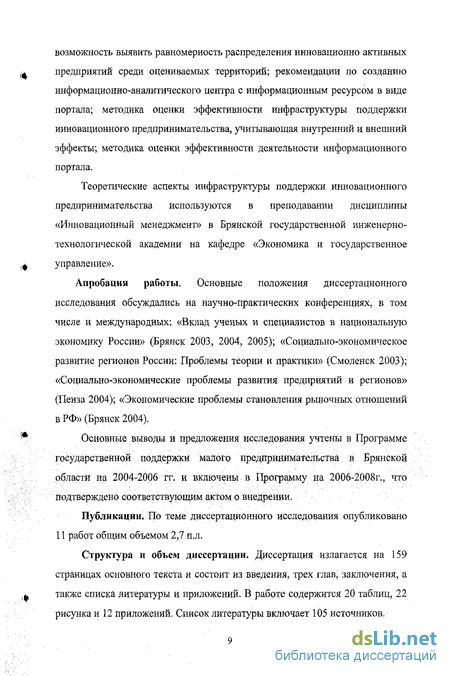 возможность выявить равномерность распределения инновационно активных предприятий среди оцениваемых территорий; рекомендации по созданию информационно-аналитического центра с информационным ресурсом в виде портала; методика оценки эффективности инфраструктуры поддержки инновационного предпринимательства, учитывающая внутренний и внешний эффекты; методика оценки эффективности деятельности информационного портала.

Теоретические аспекты инфраструктуры поддержки инновационного предпринимательства используются в преподавании дисциплины «Инновационный менеджмент» в Брянской государственной инженерно-технологической академии на кафедре «Экономика и государственное управление».

Апробация работы. Основные положения диссертационного исследования обсуждались на научно-практических конференциях, в том числе и международных: «Вклад ученых и специалистов в национальную экономику России» (Брянск 2003, 2004, 2005); «Социально-экономическое развитие регионов России: Проблемы теории и практики» (Смоленск 2003); «Социально-экономические проблемы развития предприятий и регионов» (Пенза 2004); «Экономические проблемы становления рыночных отношений в РФ» (Брянск 2004).

Основные выводы и предложения исследования учтены в Программе государственной поддержки малого предпринимательства в Брянской области на 2004-2006 гг. и включены в Программу на 2006-2008г., что подтверждено соответствующим актом о внедрении.

Публикации. По теме диссертационного исследования опубликовано 11 работ общим объемом 2,7 п.л.

Структура и объем диссертации. Диссертация излагается на 159 страницах основного текста и состоит из введения, трех глав, заключения, а также списка литературы и приложений. В работе содержится 20 таблиц, 22 рисунка и 12 приложений. Список литературы включает 105 источников.

9

dsLib.net
библиотека диссертаций